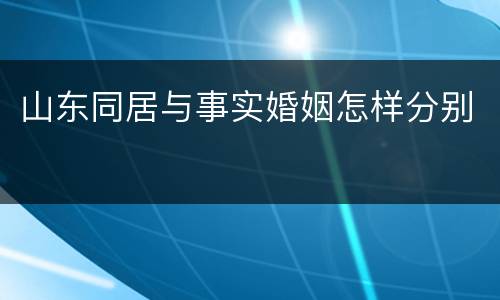 山东同居与事实婚姻怎样分别